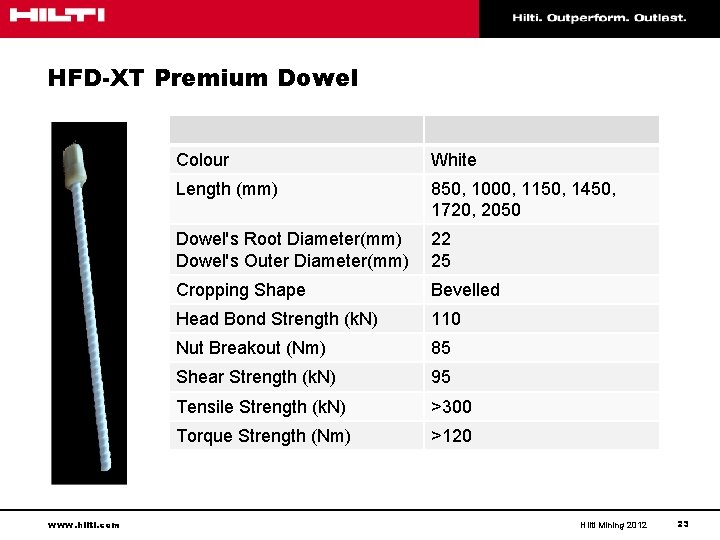 HILTI

Hilti. Outperform. Outlast.

HFD-XT Premium Dowel

| | |
|---|---|
| Colour | White |
| Length (mm) | 850, 1000, 1150, 1450, 1720, 2050 |
| Dowel's Root Diameter(mm) Dowel's Outer Diameter(mm) | 22 25 |
| Cropping Shape | Bevelled |
| Head Bond Strength (kN) | 110 |
| Nut Breakout (Nm) | 85 |
| Shear Strength (kN) | 95 |
| Tensile Strength (kN) | >300 |
| Torque Strength (Nm) | >120 |

www.hilti.com

Hilti Mining 2012

23